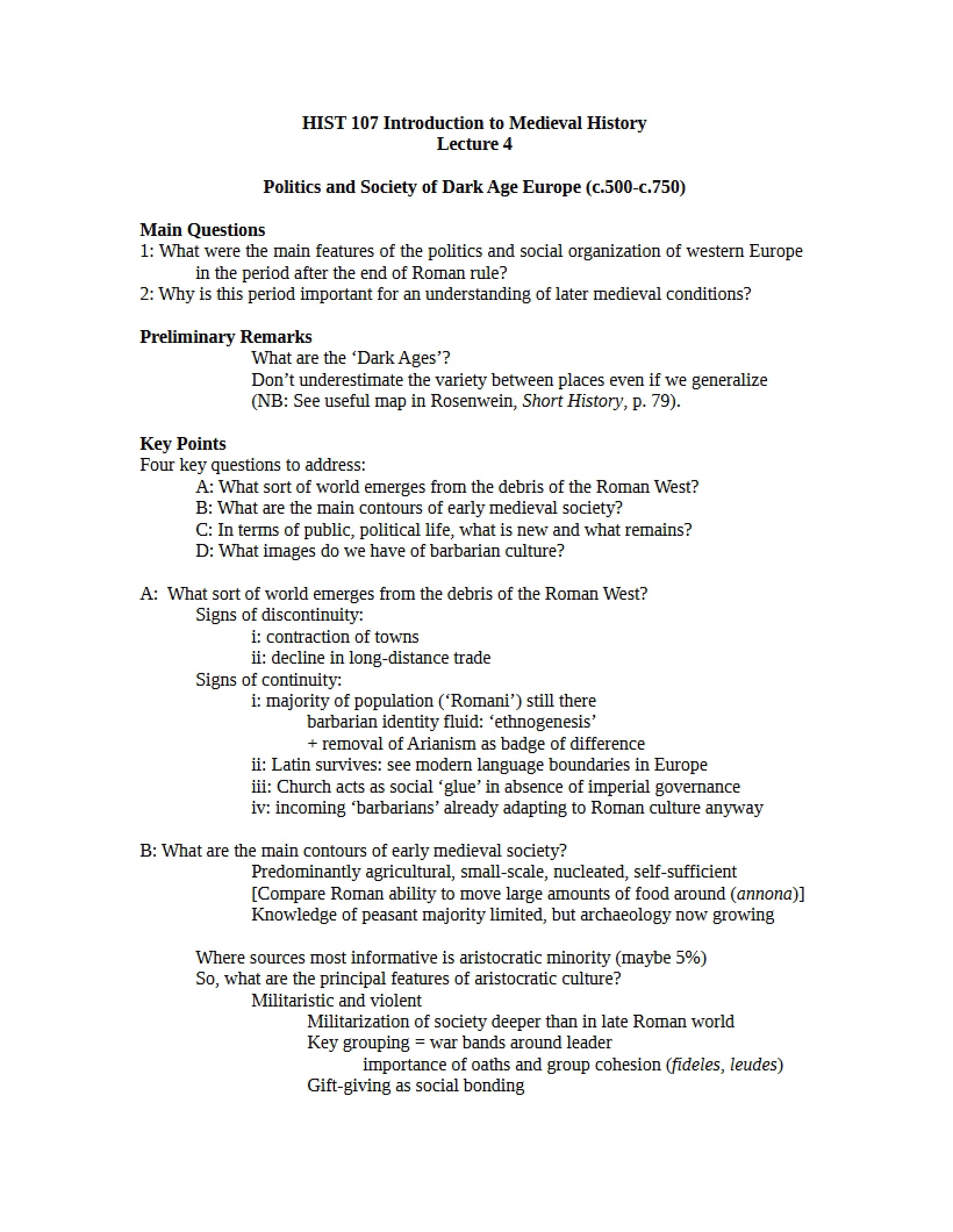 HIST 107 Introduction to Medieval History
Lecture 4

Politics and Society of Dark Age Europe (c.500-c.750)

Main Questions
1: What were the main features of the politics and social organization of western Europe in the period after the end of Roman rule?
2: Why is this period important for an understanding of later medieval conditions?

Preliminary Remarks
What are the 'Dark Ages'?
Don't underestimate the variety between places even if we generalize
(NB: See useful map in Rosenwein, Short History, p. 79).

Key Points
Four key questions to address:
A: What sort of world emerges from the debris of the Roman West?
B: What are the main contours of early medieval society?
C: In terms of public, political life, what is new and what remains?
D: What images do we have of barbarian culture?

A: What sort of world emerges from the debris of the Roman West?
Signs of discontinuity:
i: contraction of towns
ii: decline in long-distance trade
Signs of continuity:
i: majority of population ('Romani') still there
barbarian identity fluid: 'ethnogenesis'
+ removal of Arianism as badge of difference
ii: Latin survives: see modern language boundaries in Europe
iii: Church acts as social 'glue' in absence of imperial governance
iv: incoming 'barbarians' already adapting to Roman culture anyway

B: What are the main contours of early medieval society?
Predominantly agricultural, small-scale, nucleated, self-sufficient
[Compare Roman ability to move large amounts of food around (annona)]
Knowledge of peasant majority limited, but archaeology now growing

Where sources most informative is aristocratic minority (maybe 5%)
So, what are the principal features of aristocratic culture?
Militaristic and violent
Militarization of society deeper than in late Roman world
Key grouping = war bands around leader
importance of oaths and group cohesion (fideles, leudes)
Gift-giving as social bonding